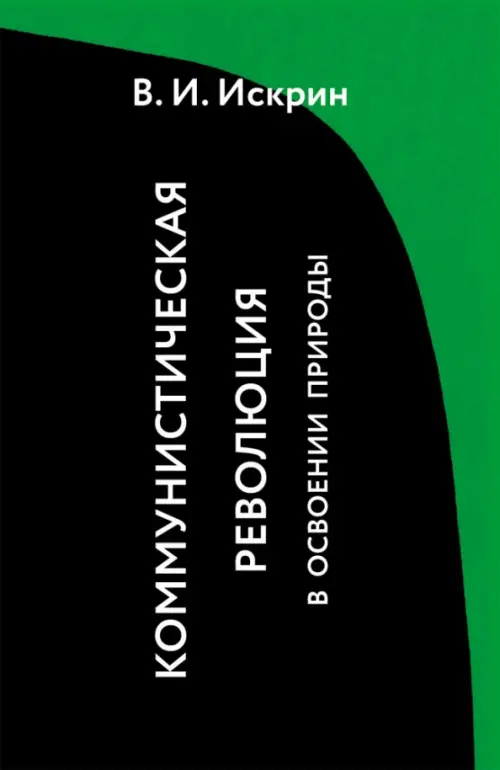 В. И. Искрин

КОММУНИСТИЧЕСКАЯ РЕВОЛЮЦИЯ

В ОСВОЕНИИ ПРИРОДЫ